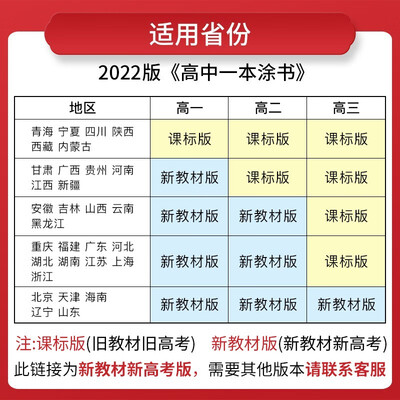 适用省份

2022版《高中一本涂书》

| 地区 | 高一 | 高二 | 高三 |
|---|---|---|---|
| 青海 宁夏 四川 陕西 西藏 内蒙古 | 课标版 | 课标版 | 课标版 |
| 甘肃 广西 贵州 河南 江西 新疆 | 新教材版 | 课标版 | 课标版 |
| 安徽 吉林 山西 云南 黑龙江 | 新教材版 | 新教材版 | 课标版 |
| 重庆 福建 广东 河北 湖北 湖南 江苏 上海 浙江 | 新教材版 | 新教材版 | 课标版 |
| 北京 天津 海南 辽宁 山东 | 新教材版 | 新教材版 | 新教材版 |

注:课标版(旧教材旧高考) 新教材版(新教材新高考)
此链接为新教材新高考版，需要其他版本请联系客服